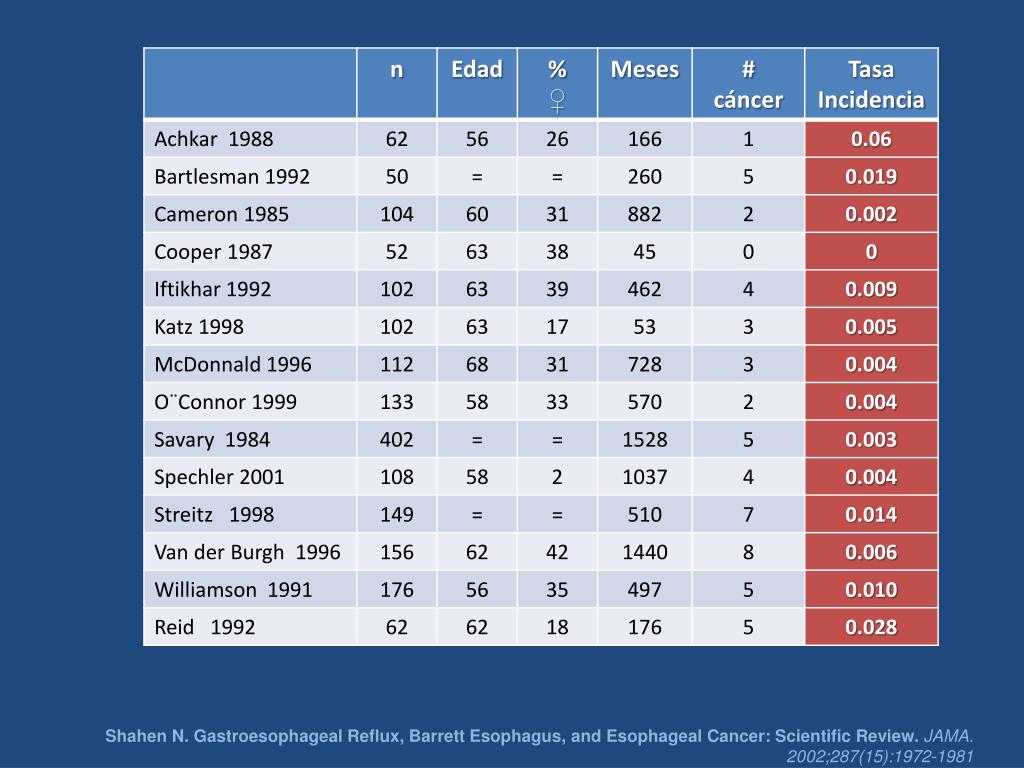 | | n | Edad | % ♀ | Meses | # cáncer | Tasa Incidencia |
|---|---|---|---|---|---|---|
| Achkar 1988 | 62 | 56 | 26 | 166 | 1 | 0.06 |
| Bartlesman 1992 | 50 | = | = | 260 | 5 | 0.019 |
| Cameron 1985 | 104 | 60 | 31 | 882 | 2 | 0.002 |
| Cooper 1987 | 52 | 63 | 38 | 45 | 0 | 0 |
| Iftikhar 1992 | 102 | 63 | 39 | 462 | 4 | 0.009 |
| Katz 1998 | 102 | 63 | 17 | 53 | 3 | 0.005 |
| McDonnald 1996 | 112 | 68 | 31 | 728 | 3 | 0.004 |
| O¨Connor 1999 | 133 | 58 | 33 | 570 | 2 | 0.004 |
| Savary 1984 | 402 | = | = | 1528 | 5 | 0.003 |
| Spechler 2001 | 108 | 58 | 2 | 1037 | 4 | 0.004 |
| Streitz 1998 | 149 | = | = | 510 | 7 | 0.014 |
| Van der Burgh 1996 | 156 | 62 | 42 | 1440 | 8 | 0.006 |
| Williamson 1991 | 176 | 56 | 35 | 497 | 5 | 0.010 |
| Reid 1992 | 62 | 62 | 18 | 176 | 5 | 0.028 |

Shahen N. Gastroesophageal Reflux, Barrett Esophagus, and Esophageal Cancer: Scientific Review. JAMA. 2002;287(15):1972-1981